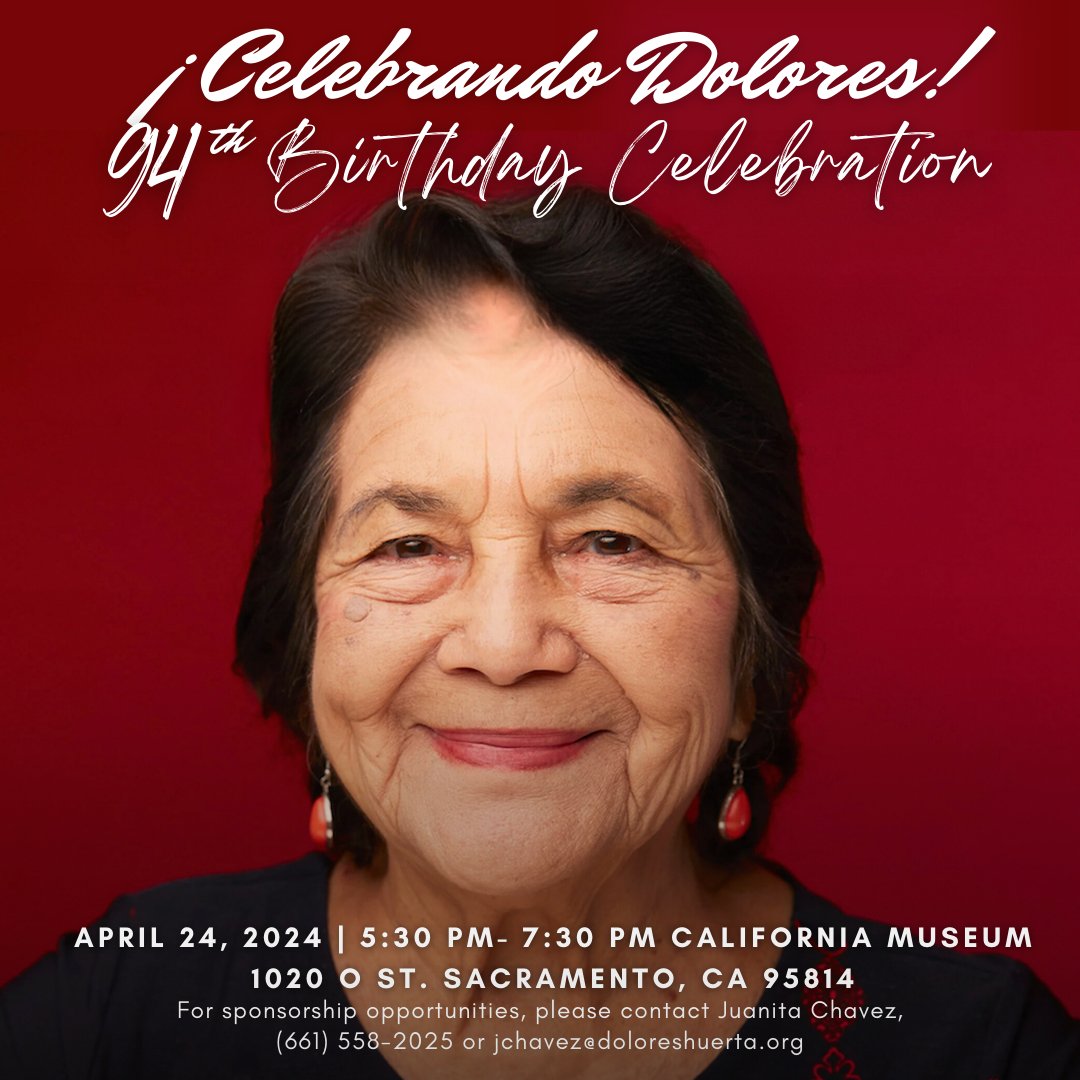 ¡Celebrando Dolores!
94th Birthday Celebration

APRIL 24, 2024 | 5:30 PM- 7:30 PM CALIFORNIA MUSEUM
1020 O ST. SACRAMENTO, CA 95814
For sponsorship opportunities, please contact Juanita Chavez, (661) 558-2025 or jchavez@doloreshuerta.org